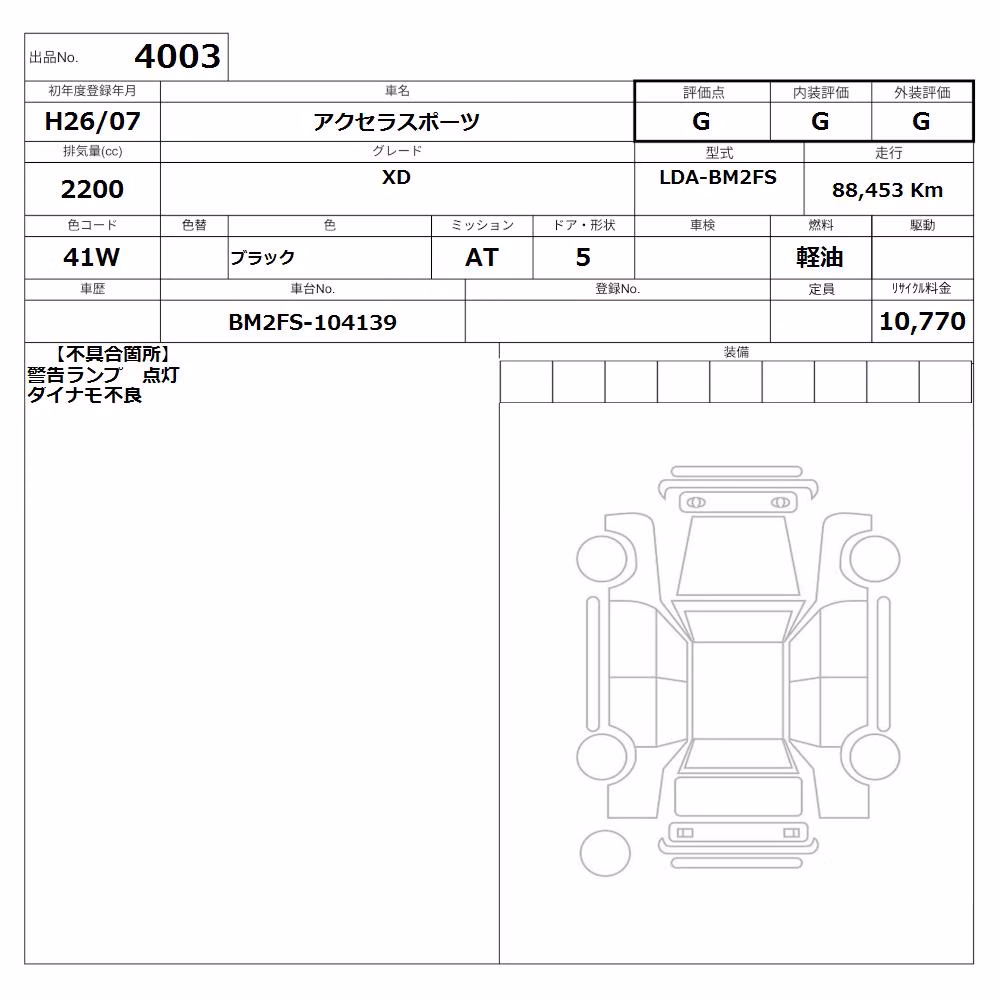 出品No. 4003

| 初年度登録年月 | 車名 | 評価点 | 内装評価 | 外装評価 |
|---|---|---|---|---|
| H26/07 | アクセラスポーツ | G | G | G |

| 排気量(cc) | グレード | 型式 | 走行 |
|---|---|---|---|
| 2200 | XD | LDA-BM2FS | 88,453 Km |

| 色コード | 色替 | 色 | ミッション | ドア・形状 | 車検 | 燃料 | 駆動 |
|---|---|---|---|---|---|---|---|
| 41W | | ブラック | AT | 5 | | 軽油 | |

| 車歴 | 車台No. | 登録No. | 定員 | リサイクル料金 |
|---|---|---|---|---|
| | BM2FS-104139 | | | 10,770 |

【不具合箇所】
警告ランプ　点灯
ダイナモ不良

装備